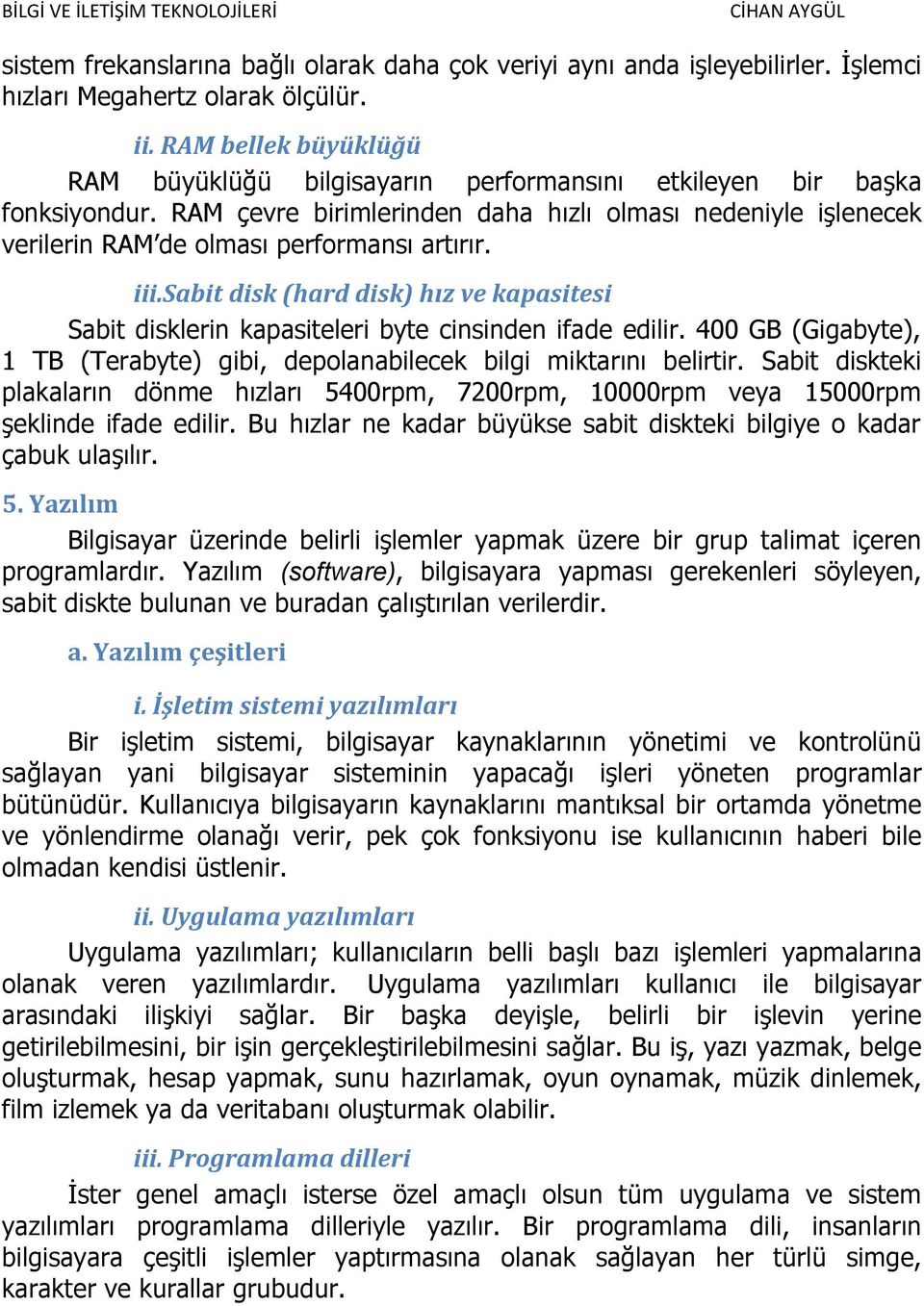 BİLGİ VE İLETİŞİM TEKNOLOJİLERİ

CİHAN AYGÜL

sistem frekanslarına bağlı olarak daha çok veriyi aynı anda işleyebilirler. İşlemci hızları Megahertz olarak ölçülür.

ii. RAM bellek büyüklüğü

RAM büyüklüğü bilgisayarın performansını etkileyen bir başka fonksiyondur. RAM çevre birimlerinden daha hızlı olması nedeniyle işlenecek verilerin RAM'de olması performansı artırır.

iii.Sabit disk (hard disk) hız ve kapasitesi

Sabit disklerin kapasiteleri byte cinsinden ifade edilir. 400 GB (Gigabyte), 1 TB (Terabyte) gibi, depolanabilecek bilgi miktarını belirtir. Sabit diskteki plakaların dönme hızları 5400rpm, 7200rpm, 10000rpm veya 15000rpm şeklinde ifade edilir. Bu hızlar ne kadar büyükse sabit diskteki bilgiye o kadar çabuk ulaşılır.

5. Yazılım

Bilgisayar üzerinde belirli işlemler yapmak üzere bir grup talimat içeren programlardır. Yazılım (software), bilgisayara yapması gerekenleri söyleyen, sabit diskte bulunan ve buradan çalıştırılan verilerdir.

a. Yazılım çeşitleri

i. İşletim sistemi yazılımları

Bir işletim sistemi, bilgisayar kaynaklarının yönetimi ve kontrolünü sağlayan yani bilgisayar sisteminin yapacağı işleri yöneten programlar bütünüdür. Kullanıcıya bilgisayarın kaynaklarını mantıksal bir ortamda yönetme ve yönlendirme olanağı verir, pek çok fonksiyonu ise kullanıcının haberi bile olmadan kendisi üstlenir.

ii. Uygulama yazılımları

Uygulama yazılımları; kullanıcıların belli başlı bazı işlemleri yapmalarına olanak veren yazılımlardır. Uygulama yazılımları kullanıcı ile bilgisayar arasındaki ilişkiyi sağlar. Bir başka deyişle, belirli bir işlevin yerine getirilebilmesini, bir işin gerçekleştirilebilmesini sağlar. Bu iş, yazı yazmak, belge oluşturmak, hesap yapmak, sunu hazırlamak, oyun oynamak, müzik dinlemek, film izlemek ya da veritabanı oluşturmak olabilir.

iii. Programlama dilleri

İster genel amaçlı isterse özel amaçlı olsun tüm uygulama ve sistem yazılımları programlama dilleriyle yazılır. Bir programlama dili, insanların bilgisayara çeşitli işlemler yaptırmasına olanak sağlayan her türlü simge, karakter ve kurallar grubudur.